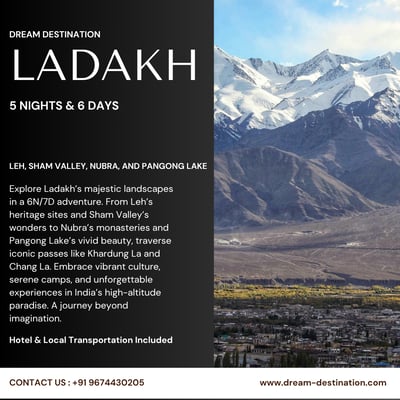 DREAM DESTINATION

LADAKH

5 NIGHTS & 6 DAYS

LEH, SHAM VALLEY, NUBRA, AND PANGONG LAKE

Explore Ladakh's majestic landscapes in a 6N/7D adventure. From Leh's heritage sites and Sham Valley's wonders to Nubra's monasteries and Pangong Lake's vivid beauty, traverse iconic passes like Khardung La and Chang La. Embrace vibrant culture, serene camps, and unforgettable experiences in India's high-altitude paradise. A journey beyond imagination.

Hotel & Local Transportation Included

CONTACT US : +91 9674430205

www.dream-destination.com